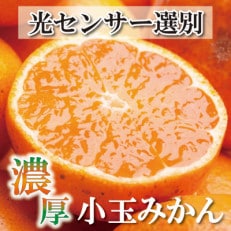 光センサー選別

濃厚 小玉みかん